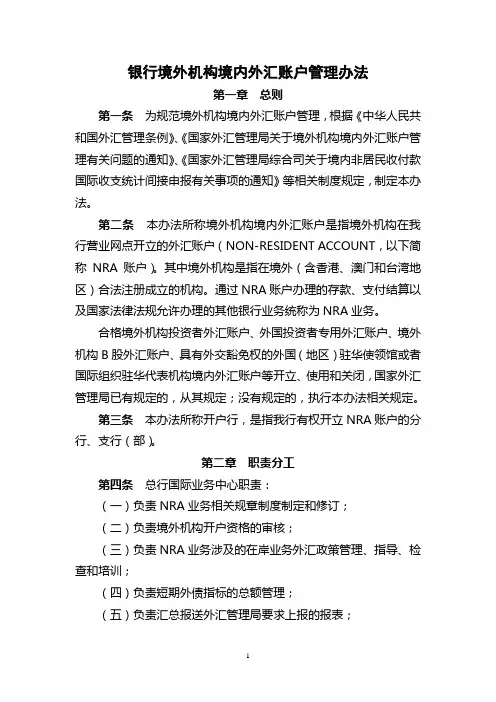 银行境外机构境内外汇账户管理办法

第一章　总则

第一条　为规范境外机构境内外汇账户管理，根据《中华人民共和国外汇管理条例》、《国家外汇管理局关于境外机构境内外汇账户管理有关问题的通知》、《国家外汇管理局综合司关于境内非居民收付款国际收支统计间接申报有关事项的通知》等相关制度规定，制定本办法。

第二条　本办法所称境外机构境内外汇账户是指境外机构在我行营业网点开立的外汇账户（NON-RESIDENT ACCOUNT，以下简称 NRA 账户）。其中境外机构是指在境外（含香港、澳门和台湾地区）合法注册成立的机构。通过 NRA 账户办理的存款、支付结算以及国家法律法规允许办理的其他银行业务统称为 NRA 业务。

合格境外机构投资者外汇账户、外国投资者专用外汇账户、境外机构 B 股外汇账户、具有外交豁免权的外国（地区）驻华使领馆或者国际组织驻华代表机构境内外汇账户等开立、使用和关闭，国家外汇管理局已有规定的，从其规定；没有规定的，执行本办法相关规定。

第三条　本办法所称开户行，是指我行有权开立 NRA 账户的分行、支行（部）。

第二章　职责分工

第四条　总行国际业务中心职责：

（一）负责 NRA 业务相关规章制度制定和修订；

（二）负责境外机构开户资格的审核；

（三）负责 NRA 业务涉及的在岸业务外汇政策管理、指导、检查和培训；

（四）负责短期外债指标的总额管理；

（五）负责汇总报送外汇管理局要求上报的报表；

1